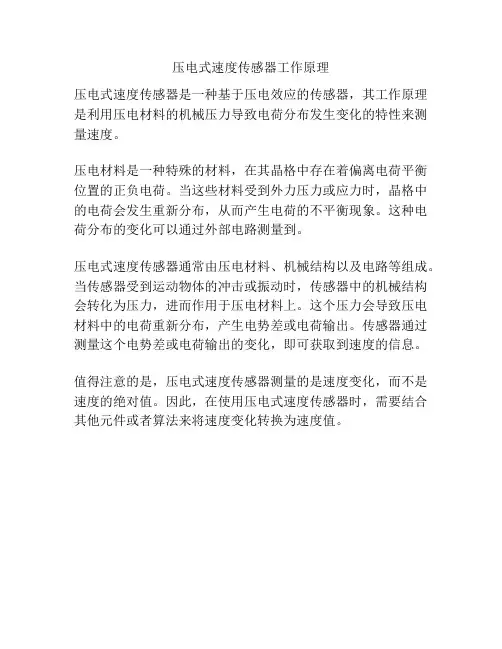 压电式速度传感器工作原理

压电式速度传感器是一种基于压电效应的传感器，其工作原理是利用压电材料的机械压力导致电荷分布发生变化的特性来测量速度。

压电材料是一种特殊的材料，在其晶格中存在着偏离电荷平衡位置的正负电荷。当这些材料受到外力压力或应力时，晶格中的电荷会发生重新分布，从而产生电荷的不平衡现象。这种电荷分布的变化可以通过外部电路测量到。

压电式速度传感器通常由压电材料、机械结构以及电路等组成。当传感器受到运动物体的冲击或振动时，传感器中的机械结构会转化为压力，进而作用于压电材料上。这个压力会导致压电材料中的电荷重新分布，产生电势差或电荷输出。传感器通过测量这个电势差或电荷输出的变化，即可获取到速度的信息。

值得注意的是，压电式速度传感器测量的是速度变化，而不是速度的绝对值。因此，在使用压电式速度传感器时，需要结合其他元件或者算法来将速度变化转换为速度值。